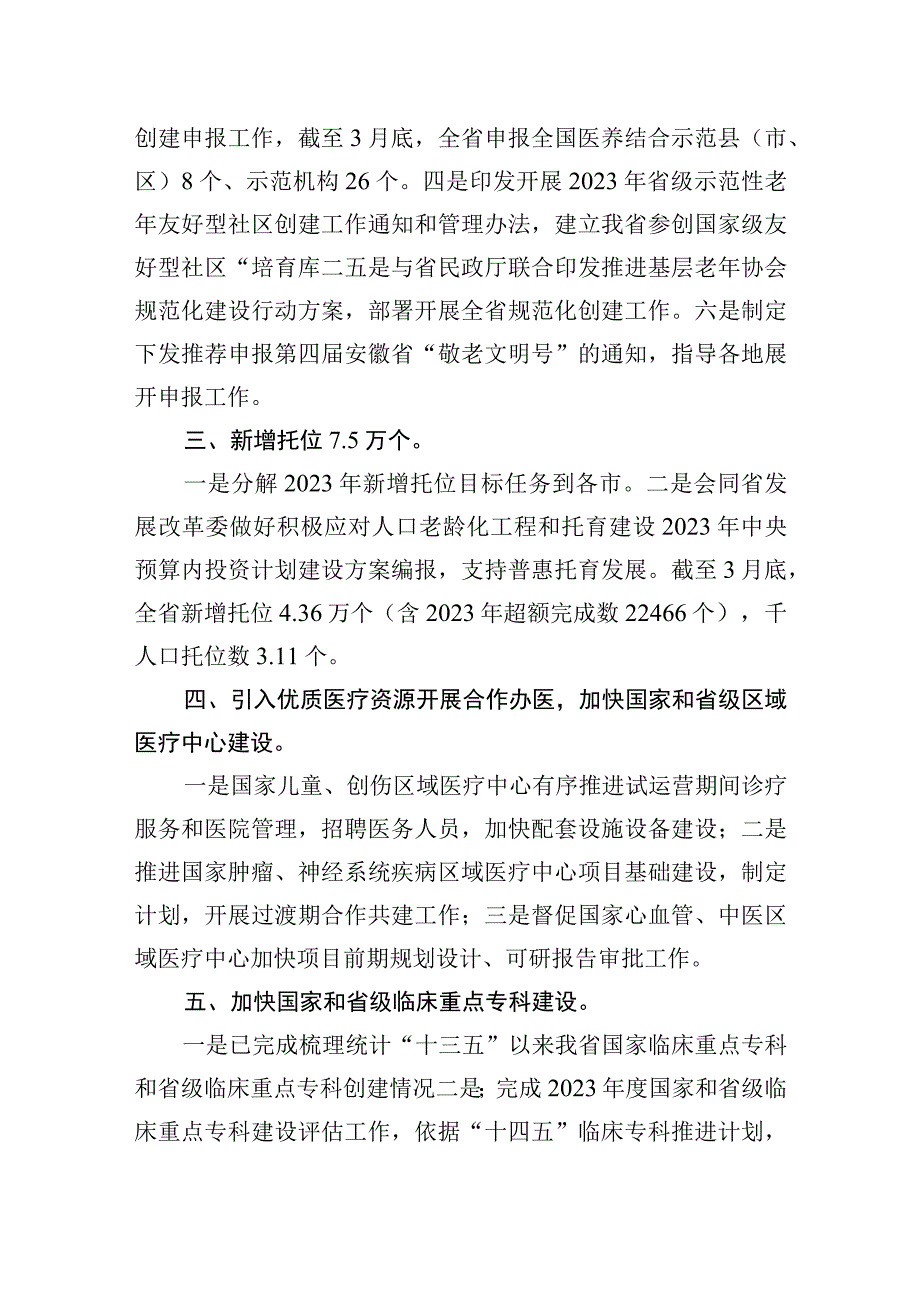 创建申报工作，截至3月底，全省申报全国医养结合示范县（市、区）8个、示范机构26个。四是印发开展2023年省级示范性老年友好型社区创建工作通知和管理办法，建立我省参创国家级友好型社区“培育库二五是与省民政厅联合印发推进基层老年协会规范化建设行动方案，部署开展全省规范化创建工作。六是制定下发推荐申报第四届安徽省“敬老文明号”的通知，指导各地展开申报工作。

三、新增托位7.5万个。

一是分解2023年新增托位目标任务到各市。二是会同省发展改革委做好积极应对人口老龄化工程和托育建设2023年中央预算内投资计划建设方案编报，支持普惠托育发展。截至3月底，全省新增托位4.36万个（含2023年超额完成数22466个），千人口托位数3.11个。

四、引入优质医疗资源开展合作办医，加快国家和省级区域医疗中心建设。

一是国家儿童、创伤区域医疗中心有序推进试运营期间诊疗服务和医院管理，招聘医务人员，加快配套设施设备建设；二是推进国家肿瘤、神经系统疾病区域医疗中心项目基础建设，制定计划，开展过渡期合作共建工作；三是督促国家心血管、中医区域医疗中心加快项目前期规划设计、可研报告审批工作。

五、加快国家和省级临床重点专科建设。

一是已完成梳理统计“十三五”以来我省国家临床重点专科和省级临床重点专科创建情况二是;完成2023年度国家和省级临床重点专科建设评估工作，依据“十四五”临床专科推进计划，